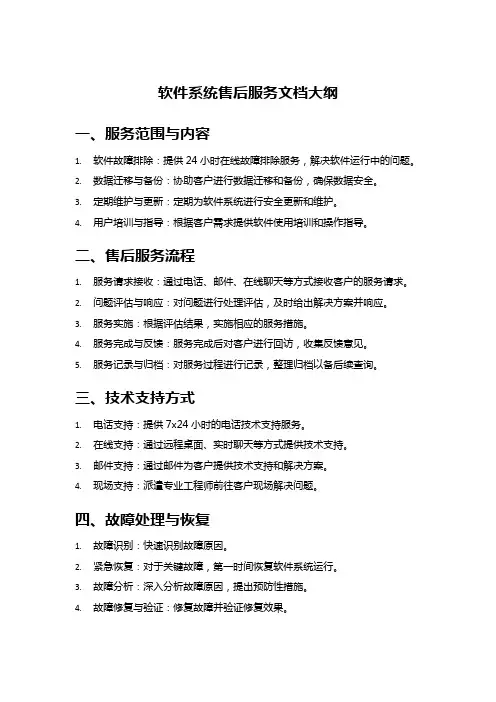 软件系统售后服务文档大纲

一、服务范围与内容

1. 软件故障排除：提供 24 小时在线故障排除服务，解决软件运行中的问题。
2. 数据迁移与备份：协助客户进行数据迁移和备份，确保数据安全。
3. 定期维护与更新：定期为软件系统进行安全更新和维护。
4. 用户培训与指导：根据客户需求提供软件使用培训和操作指导。

二、售后服务流程

1. 服务请求接收：通过电话、邮件、在线聊天等方式接收客户的服务请求。
2. 问题评估与响应：对问题进行处理评估，及时给出解决方案并响应。
3. 服务实施：根据评估结果，实施相应的服务措施。
4. 服务完成与反馈：服务完成后对客户进行回访，收集反馈意见。
5. 服务记录与归档：对服务过程进行记录，整理归档以备后续查询。

三、技术支持方式

1. 电话支持：提供 7x24 小时的电话技术支持服务。
2. 在线支持：通过远程桌面、实时聊天等方式提供技术支持。
3. 邮件支持：通过邮件为客户提供技术支持和解决方案。
4. 现场支持：派遣专业工程师前往客户现场解决问题。

四、故障处理与恢复

1. 故障识别：快速识别故障原因。
2. 紧急恢复：对于关键故障，第一时间恢复软件系统运行。
3. 故障分析：深入分析故障原因，提出预防性措施。
4. 故障修复与验证：修复故障并验证修复效果。